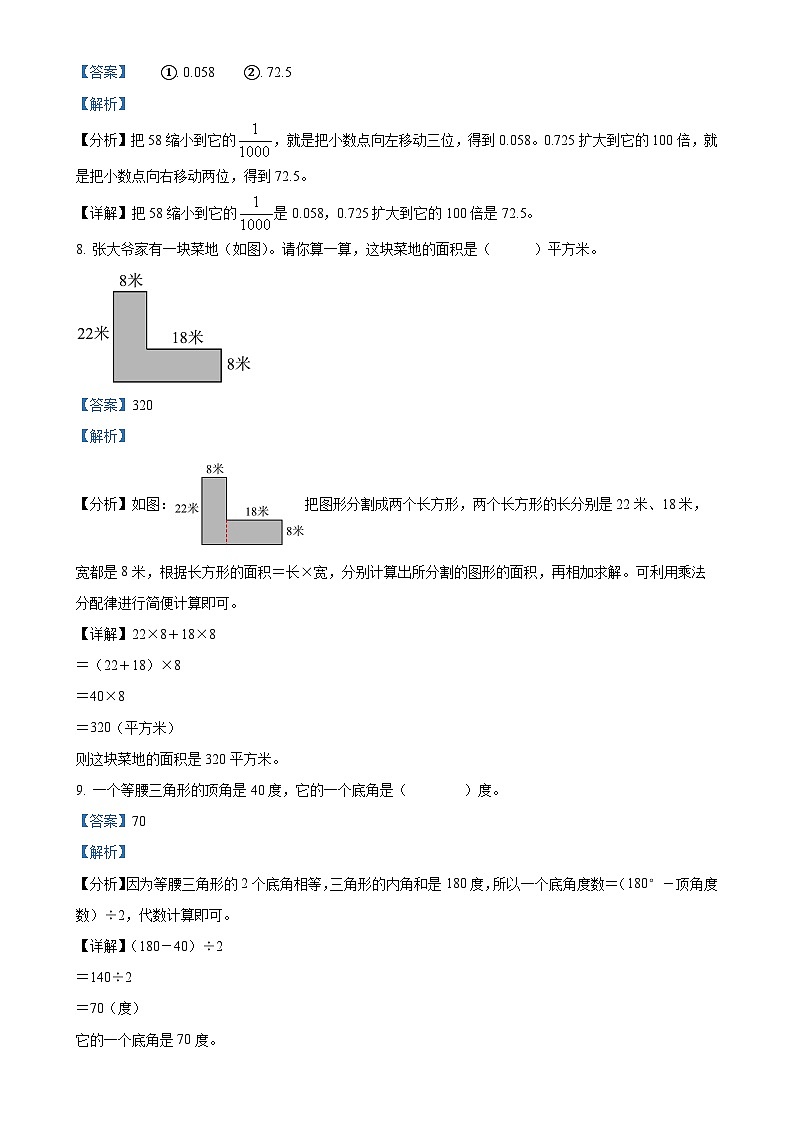 【答案】 ①. 0.058 ②. 72.5

【解析】

【分析】把 58 缩小到它的 $\frac{1}{1000}$，就是把小数点向左移动三位，得到 0.058。0.725 扩大到它的 100 倍，就是把小数点向右移动两位，得到 72.5。

【详解】把 58 缩小到它的 $\frac{1}{1000}$ 是 0.058，0.725 扩大到它的 100 倍是 72.5。

8. 张大爷家有一块菜地（如图）。请你算一算，这块菜地的面积是（ ）平方米。

8米
22米
18米
8米

【答案】320

【解析】

【分析】如图：
8米
22米
18米
8米
把图形分割成两个长方形，两个长方形的长分别是 22 米、18 米，宽都是 8 米，根据长方形的面积＝长×宽，分别计算出所分割的图形的面积，再相加求解。可利用乘法分配律进行简便计算即可。

【详解】22×8＋18×8

＝（22＋18）×8

＝40×8

＝320（平方米）

则这块菜地的面积是 320 平方米。

9. 一个等腰三角形的顶角是 40 度，它的一个底角是（ ）度。

【答案】70

【解析】

【分析】因为等腰三角形的 2 个底角相等，三角形的内角和是 180 度，所以一个底角度数＝（180°－顶角度数）÷2，代数计算即可。

【详解】（180－40）÷2

＝140÷2

＝70（度）

它的一个底角是 70 度。